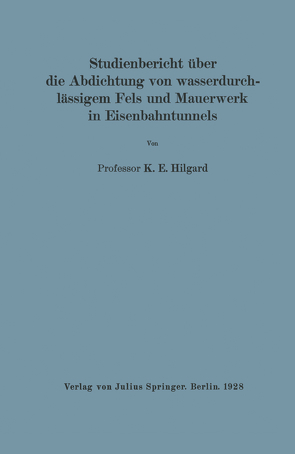 Studienbericht über die Abdichtung von wasserdurchlässigem Fels und Mauerwerk in Eisenbahntunnels

Von

Professor K. E. Hilgard

Verlag von Julius Springer. Berlin. 1928